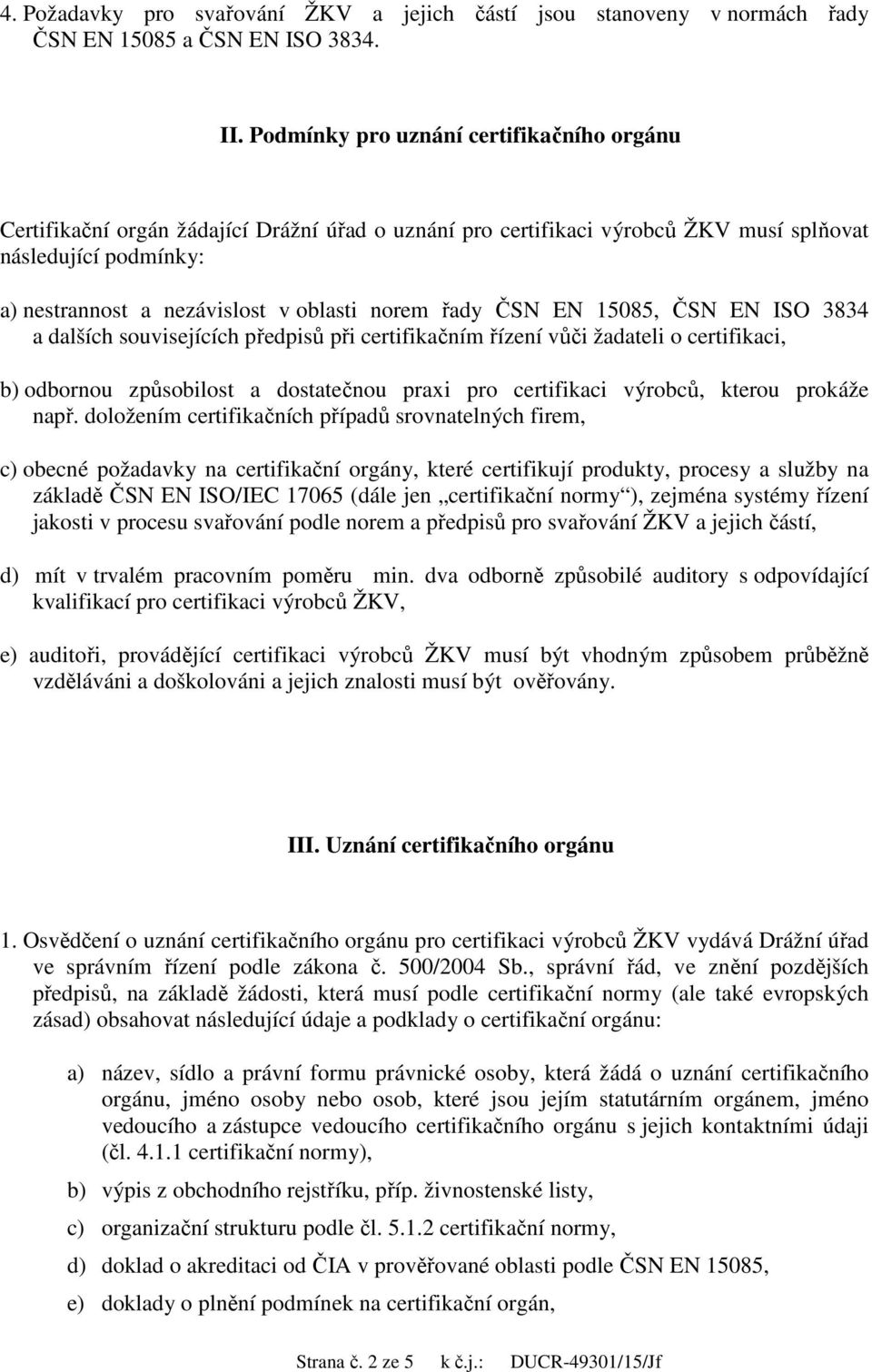 4. Požadavky pro svařování ŽKV a jejich částí jsou stanoveny v normách řady ČSN EN 15085 a ČSN EN ISO 3834.

II. Podmínky pro uznání certifikačního orgánu

Certifikační orgán žádající Drážní úřad o uznání pro certifikaci výrobců ŽKV musí splňovat následující podmínky:

a) nestrannost a nezávislost v oblasti norem řady ČSN EN 15085, ČSN EN ISO 3834 a dalších souvisejících předpisů při certifikačním řízení vůči žadateli o certifikaci,

b) odbornou způsobilost a dostatečnou praxi pro certifikaci výrobců, kterou prokáže např. doložením certifikačních případů srovnatelných firem,

c) obecné požadavky na certifikační orgány, které certifikují produkty, procesy a služby na základě ČSN EN ISO/IEC 17065 (dále jen „certifikační normy“), zejména systémy řízení jakosti v procesu svařování podle norem a předpisů pro svařování ŽKV a jejich částí,

d) mít v trvalém pracovním poměru min. dva odborně způsobilé auditory s odpovídající kvalifikací pro certifikaci výrobců ŽKV,

e) auditoři, provádějící certifikaci výrobců ŽKV musí být vhodným způsobem průběžně vzděláváni a doškolováni a jejich znalosti musí být ověřovány.

III. Uznání certifikačního orgánu

1. Osvědčení o uznání certifikačního orgánu pro certifikaci výrobců ŽKV vydává Drážní úřad ve správním řízení podle zákona č. 500/2004 Sb., správní řád, ve znění pozdějších předpisů, na základě žádosti, která musí podle certifikační normy (ale také evropských zásad) obsahovat následující údaje a podklady o certifikační orgánu:

a) název, sídlo a právní formu právnické osoby, která žádá o uznání certifikačního orgánu, jméno osoby nebo osob, které jsou jejím statutárním orgánem, jméno vedoucího a zástupce vedoucího certifikačního orgánu s jejich kontaktními údaji (čl. 4.1.1 certifikační normy),

b) výpis z obchodního rejstříku, příp. živnostenské listy,

c) organizační strukturu podle čl. 5.1.2 certifikační normy,

d) doklad o akreditaci od ČIA v prověřované oblasti podle ČSN EN 15085,

e) doklady o plnění podmínek na certifikační orgán,

Strana č. 2 ze 5 k č.j.: DUCR-49301/15/Jf